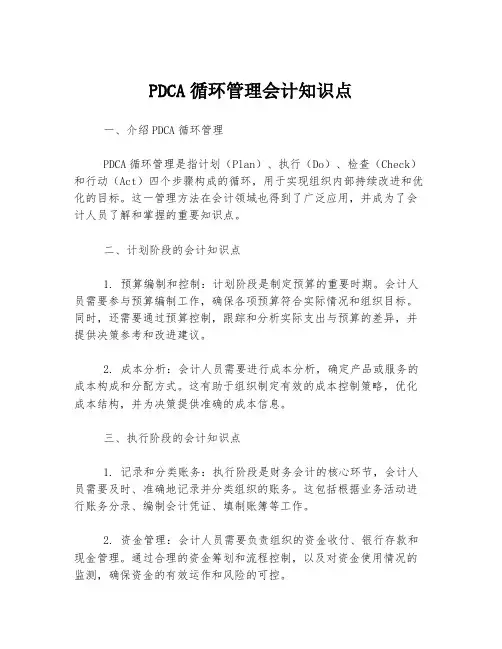 PDCA 循环管理会计知识点

一、介绍 PDCA 循环管理

PDCA 循环管理是指计划（Plan）、执行（Do）、检查（Check）和行动（Act）四个步骤构成的循环，用于实现组织内部持续改进和优化的目标。这一管理方法在会计领域也得到了广泛应用，并成为了会计人员了解和掌握的重要知识点。

二、计划阶段的会计知识点

1. 预算编制和控制：计划阶段是制定预算的重要时期。会计人员需要参与预算编制工作，确保各项预算符合实际情况和组织目标。同时，还需要通过预算控制，跟踪和分析实际支出与预算的差异，并提供决策参考和改进建议。

2. 成本分析：会计人员需要进行成本分析，确定产品或服务的成本构成和分配方式。这有助于组织制定有效的成本控制策略，优化成本结构，并为决策提供准确的成本信息。

三、执行阶段的会计知识点

1. 记录和分类账务：执行阶段是财务会计的核心环节，会计人员需要及时、准确地记录并分类组织的账务。这包括根据业务活动进行账务分录、编制会计凭证、填制账簿等工作。

2. 资金管理：会计人员需要负责组织的资金收付、银行存款和现金管理。通过合理的资金筹划和流程控制，以及对资金使用情况的监测，确保资金的有效运作和风险的可控。